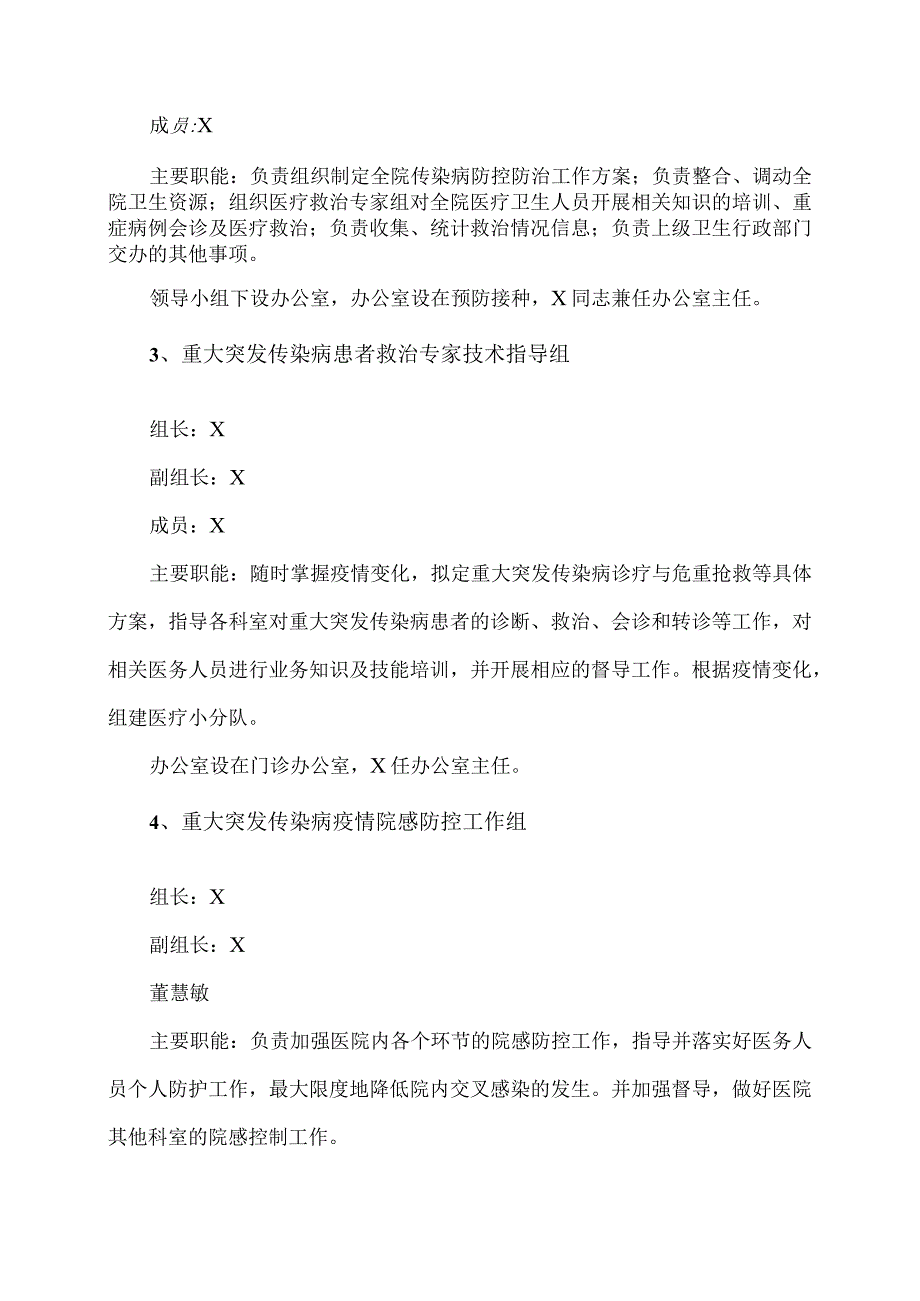 成员:X

主要职能：负责组织制定全院传染病防控防治工作方案；负责整合、调动全院卫生资源；组织医疗救治专家组对全院医疗卫生人员开展相关知识的培训、重症病例会诊及医疗救治；负责收集、统计救治情况信息；负责上级卫生行政部门交办的其他事项。

领导小组下设办公室，办公室设在预防接种，X同志兼任办公室主任。

3、重大突发传染病患者救治专家技术指导组

组长：X

副组长：X

成员：X

主要职能：随时掌握疫情变化，拟定重大突发传染病诊疗与危重抢救等具体方案，指导各科室对重大突发传染病患者的诊断、救治、会诊和转诊等工作，对相关医务人员进行业务知识及技能培训，并开展相应的督导工作。根据疫情变化，组建医疗小分队。

办公室设在门诊办公室，X任办公室主任。

4、重大突发传染病疫情院感防控工作组

组长：X

副组长：X

董慧敏

主要职能：负责加强医院内各个环节的院感防控工作，指导并落实好医务人员个人防护工作，最大限度地降低院内交叉感染的发生。并加强督导，做好医院其他科室的院感控制工作。